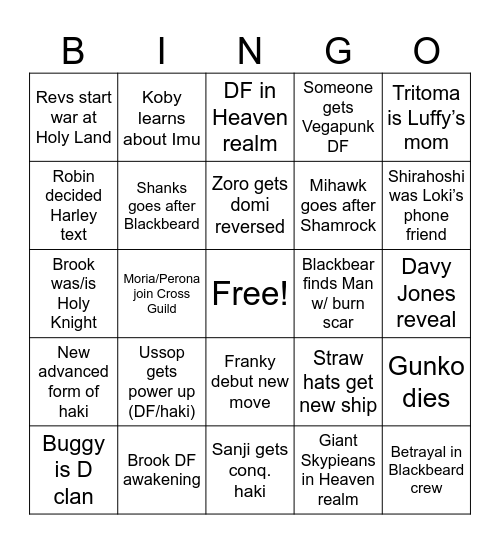 | B | I | N | G | O |
|---|---|---|---|---|
| Revs start war at Holy Land | Koby learns about Imu | DF in Heaven realm | Someone gets Vegapunk DF | Tritoma is Luffy's mom |
| Robin decided Harley text | Shanks goes after Blackbeard | Zoro gets domi reversed | Mihawk goes after Shamrock | Shirahoshi was Loki's phone friend |
| Brook was/is Holy Knight | Moria/Perona join Cross Guild | Free! | Blackbear finds Man w/ burn scar | Davy Jones reveal |
| New advanced form of haki | Ussop gets power up (DF/haki) | Franky debut new move | Straw hats get new ship | Gunko dies |
| Buggy is D clan | Brook DF awakening | Sanji gets conq. haki | Giant Skypieans in Heaven realm | Betrayal in Blackbeard crew |